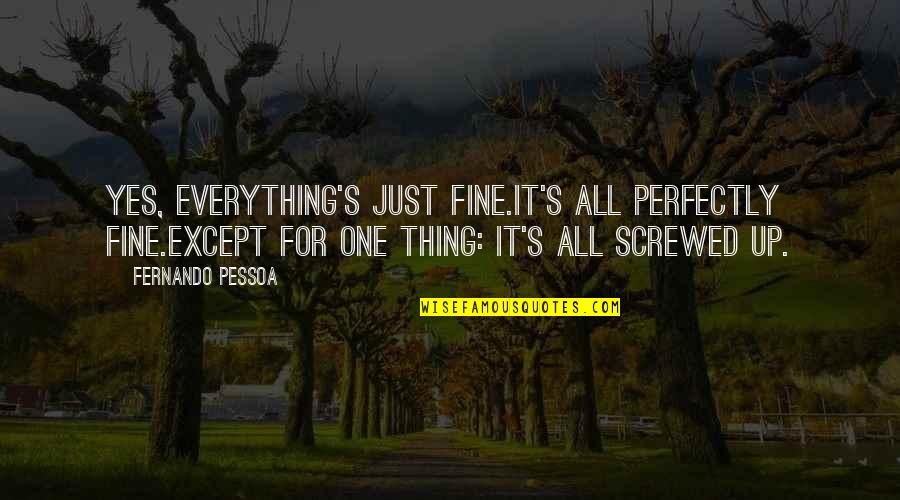 YES, EVERYTHING'S JUST FINE.IT'S ALL PERFECTLY FINE.EXCEPT FOR ONE THING: IT'S ALL SCREWED UP.

FERNANDO PESSOA

WISEFAMOUSQUOTES.COM